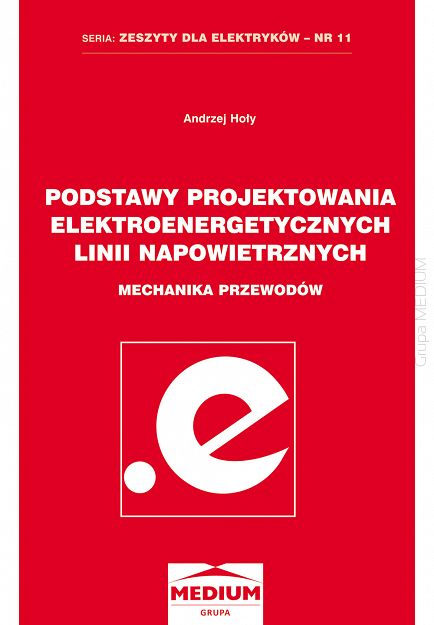 SERIA: ZESZYTY DLA ELEKTRYKÓW – NR 11

Andrzej Hoły

PODSTAWY PROJEKTOWANIA ELEKTROENERGETYCZNYCH LINII NAPOWIETRZNYCH

MECHANIKA PRZEWODÓW

.e

MEDIUM
GRUPA

Grupa MEDIUM